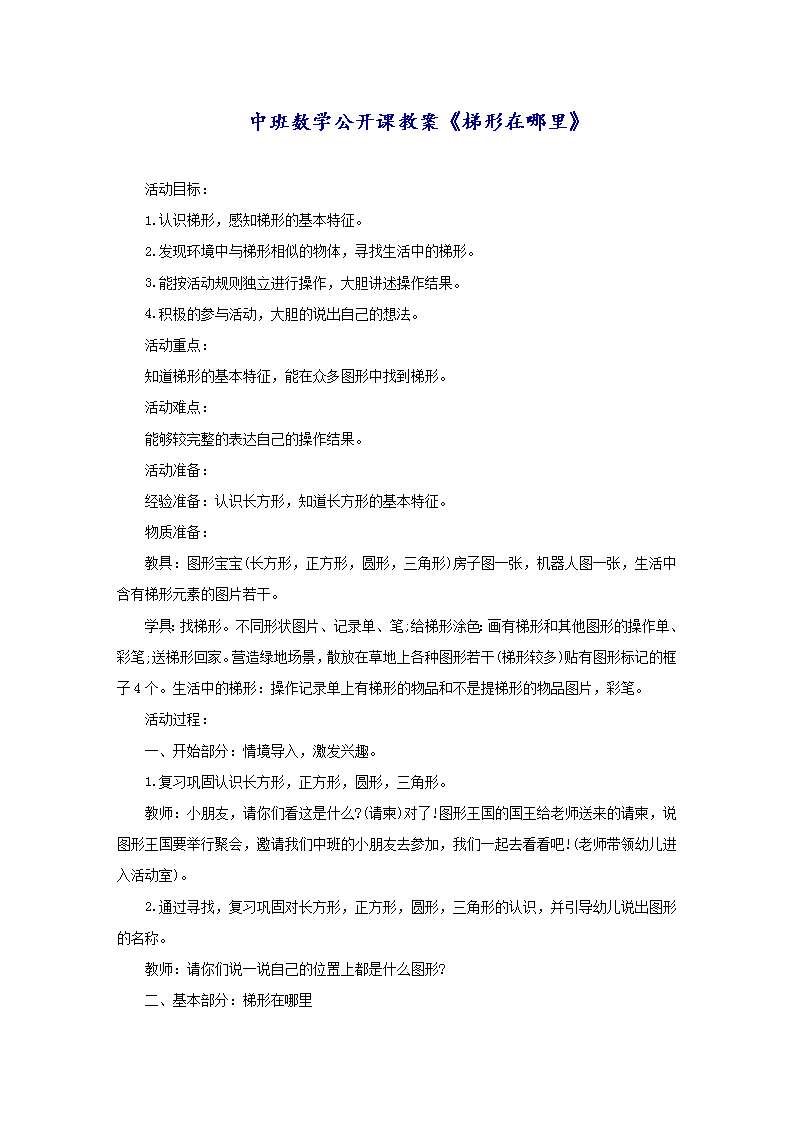 中班数学公开课教案《梯形在哪里》

活动目标：

1.认识梯形，感知梯形的基本特征。

2.发现环境中与梯形相似的物体，寻找生活中的梯形。

3.能按活动规则独立进行操作，大胆讲述操作结果。

4.积极的参与活动，大胆的说出自己的想法。

活动重点：

知道梯形的基本特征，能在众多图形中找到梯形。

活动难点：

能够较完整的表达自己的操作结果。

活动准备：

经验准备：认识长方形，知道长方形的基本特征。

物质准备：

教具：图形宝宝(长方形，正方形，圆形，三角形)房子图一张，机器人图一张，生活中含有梯形元素的图片若干。

学具：找梯形。不同形状图片、记录单、笔;给梯形涂色：画有梯形和其他图形的操作单、彩笔;送梯形回家。营造绿地场景，散放在草地上各种图形若干(梯形较多)贴有图形标记的框子4个。生活中的梯形：操作记录单上有梯形的物品和不是提梯形的物品图片，彩笔。

活动过程：

一、开始部分：情境导入，激发兴趣。

1.复习巩固认识长方形，正方形，圆形，三角形。

教师：小朋友，请你们看这是什么?(请柬)对了!图形王国的国王给老师送来的请柬，说图形王国要举行聚会，邀请我们中班的小朋友去参加，我们一起去看看吧!(老师带领幼儿进入活动室)。

2.通过寻找，复习巩固对长方形，正方形，圆形，三角形的认识，并引导幼儿说出图形的名称。

教师：请你们说一说自己的位置上都是什么图形?

二、基本部分：梯形在哪里